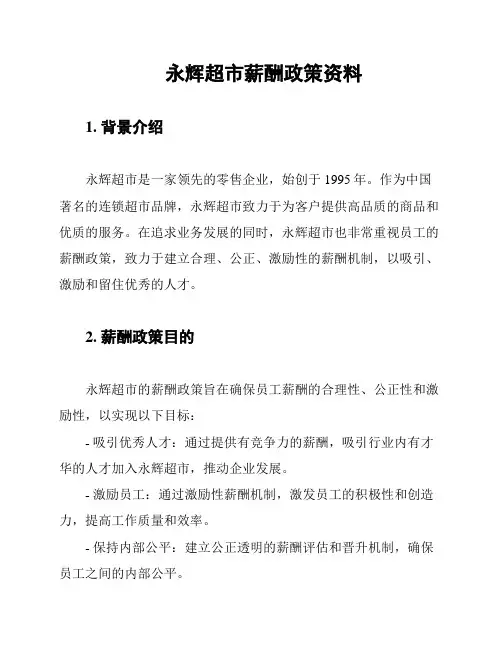 永辉超市薪酬政策资料

1. 背景介绍

永辉超市是一家领先的零售企业，始创于 1995 年。作为中国著名的连锁超市品牌，永辉超市致力于为客户提供高品质的商品和优质的服务。在追求业务发展的同时，永辉超市也非常重视员工的薪酬政策，致力于建立合理、公正、激励性的薪酬机制，以吸引、激励和留住优秀的人才。

2. 薪酬政策目的

永辉超市的薪酬政策旨在确保员工薪酬的合理性、公正性和激励性，以实现以下目标：

- 吸引优秀人才：通过提供有竞争力的薪酬，吸引行业内有才华的人才加入永辉超市，推动企业发展。

- 激励员工：通过激励性薪酬机制，激发员工的积极性和创造力，提高工作质量和效率。

- 保持内部公平：建立公正透明的薪酬评估和晋升机制，确保员工之间的内部公平。